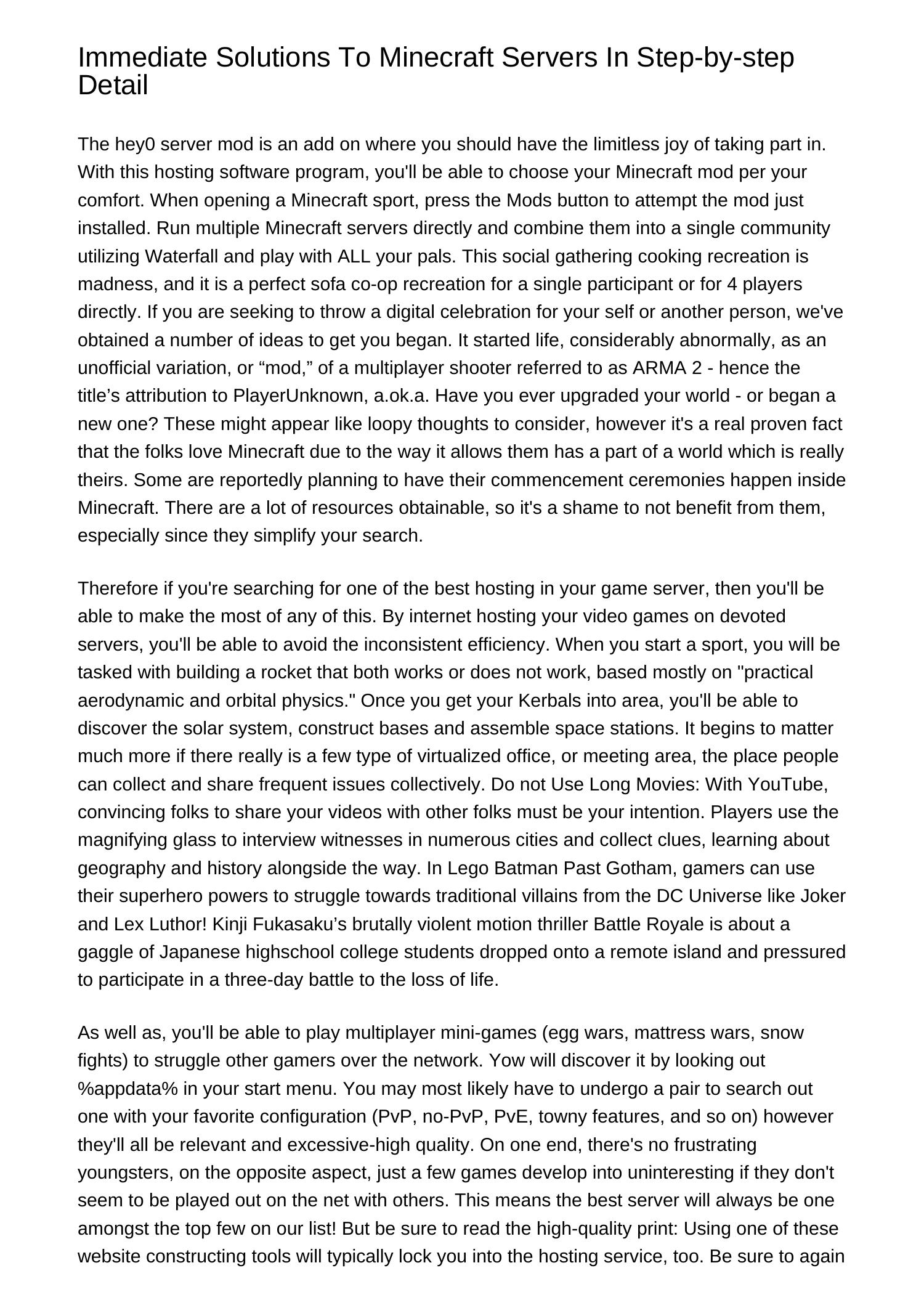 Immediate Solutions To Minecraft Servers In Step-by-step Detail

The hey0 server mod is an add on where you should have the limitless joy of taking part in. With this hosting software program, you'll be able to choose your Minecraft mod per your comfort. When opening a Minecraft sport, press the Mods button to attempt the mod just installed. Run multiple Minecraft servers directly and combine them into a single community utilizing Waterfall and play with ALL your pals. This social gathering cooking recreation is madness, and it is a perfect sofa co-op recreation for a single participant or for 4 players directly. If you are seeking to throw a digital celebration for your self or another person, we've obtained a number of ideas to get you began. It started life, considerably abnormally, as an unofficial variation, or “mod,” of a multiplayer shooter referred to as ARMA 2 - hence the title’s attribution to PlayerUnknown, a.ok.a. Have you ever upgraded your world - or began a new one? These might appear like loopy thoughts to consider, however it's a real proven fact that the folks love Minecraft due to the way it allows them has a part of a world which is really theirs. Some are reportedly planning to have their commencement ceremonies happen inside Minecraft. There are a lot of resources obtainable, so it's a shame to not benefit from them, especially since they simplify your search.

Therefore if you're searching for one of the best hosting in your game server, then you'll be able to make the most of any of this. By internet hosting your video games on devoted servers, you'll be able to avoid the inconsistent efficiency. When you start a sport, you will be tasked with building a rocket that both works or does not work, based mostly on "practical aerodynamic and orbital physics." Once you get your Kerbals into area, you'll be able to discover the solar system, construct bases and assemble space stations. It begins to matter much more if there really is a few type of virtualized office, or meeting area, the place people can collect and share frequent issues collectively. Do not Use Long Movies: With YouTube, convincing folks to share your videos with other folks must be your intention. Players use the magnifying glass to interview witnesses in numerous cities and collect clues, learning about geography and history alongside the way. In Lego Batman Past Gotham, gamers can use their superhero powers to struggle towards traditional villains from the DC Universe like Joker and Lex Luthor! Kinji Fukasaku’s brutally violent motion thriller Battle Royale is about a gaggle of Japanese highschool college students dropped onto a remote island and pressured to participate in a three-day battle to the loss of life.

As well as, you'll be able to play multiplayer mini-games (egg wars, mattress wars, snow fights) to struggle other gamers over the network. Yow will discover it by looking out %appdata% in your start menu. You may most likely have to undergo a pair to search out one with your favorite configuration (PvP, no-PvP, PvE, towny features, and so on) however they'll all be relevant and excessive-high quality. On one end, there's no frustrating youngsters, on the opposite aspect, just a few games develop into uninteresting if they don't seem to be played out on the net with others. This means the best server will always be one amongst the top few on our list! But be sure to read the high-quality print: Using one of these website constructing tools will typically lock you into the hosting service, too. Be sure to again